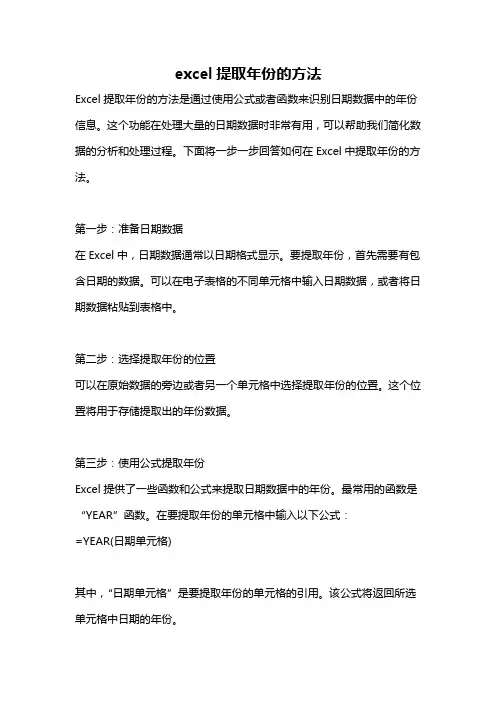 excel 提取年份的方法

Excel 提取年份的方法是通过使用公式或者函数来识别日期数据中的年份信息。这个功能在处理大量的日期数据时非常有用，可以帮助我们简化数据的分析和处理过程。下面将一步一步回答如何在 Excel 中提取年份的方法。

第一步：准备日期数据
在 Excel 中，日期数据通常以日期格式显示。要提取年份，首先需要有包含日期的数据。可以在电子表格的不同单元格中输入日期数据，或者将日期数据粘贴到表格中。

第二步：选择提取年份的位置
可以在原始数据的旁边或者另一个单元格中选择提取年份的位置。这个位置将用于存储提取出的年份数据。

第三步：使用公式提取年份
Excel 提供了一些函数和公式来提取日期数据中的年份。最常用的函数是“YEAR”函数。在要提取年份的单元格中输入以下公式：
=YEAR(日期单元格)

其中，“日期单元格”是要提取年份的单元格的引用。该公式将返回所选单元格中日期的年份。